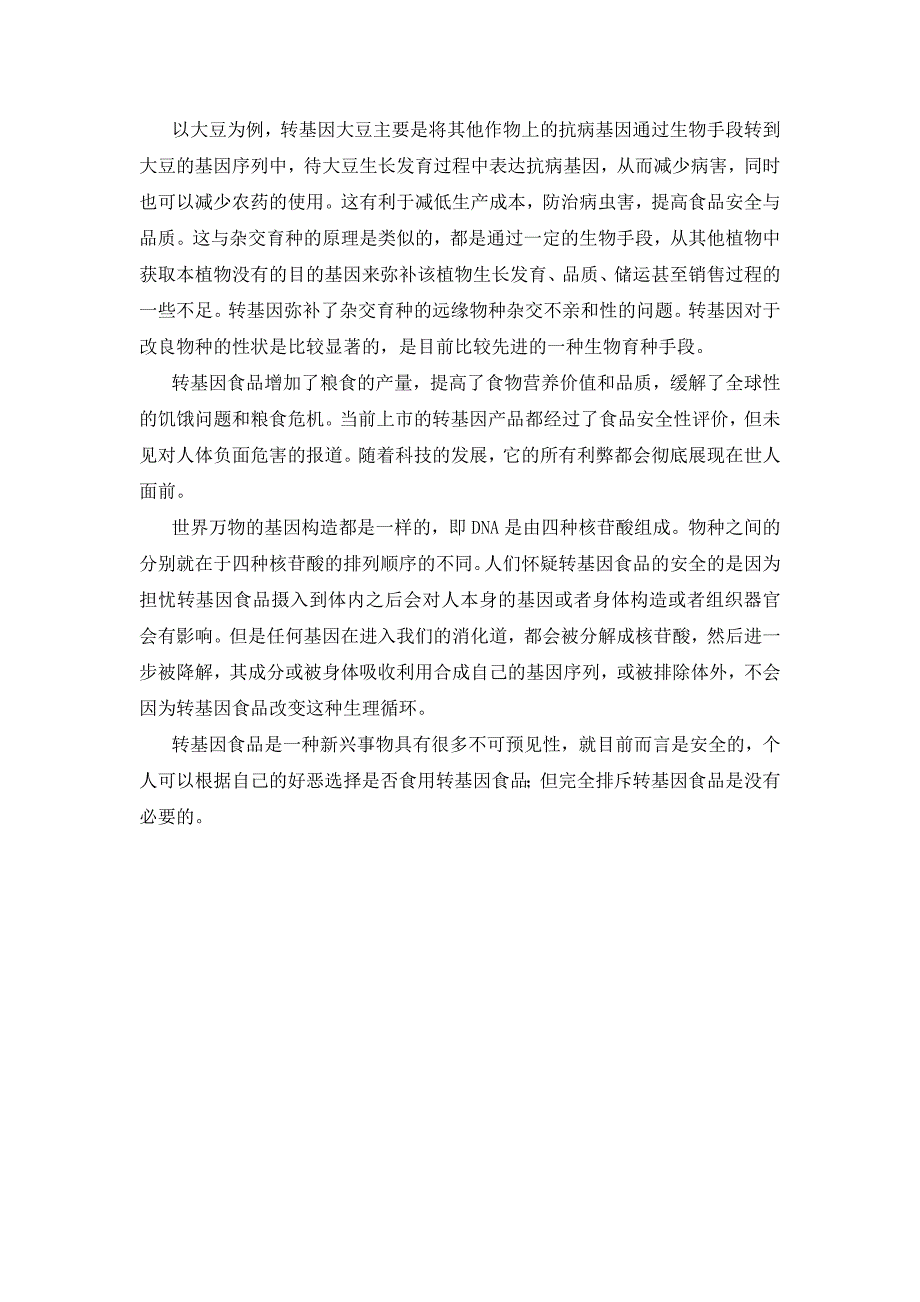 以大豆为例，转基因大豆主要是将其他作物上的抗病基因通过生物手段转到大豆的基因序列中，待大豆生长发育过程中表达抗病基因，从而减少病害，同时也可以减少农药的使用。这有利于减低生产成本，防治病虫害，提高食品安全与品质。这与杂交育种的原理是类似的，都是通过一定的生物手段，从其他植物中获取本植物没有的目的基因来弥补该植物生长发育、品质、储运甚至销售过程的一些不足。转基因弥补了杂交育种的远缘物种杂交不亲和性的问题。转基因对于改良物种的性状是比较显著的，是目前比较先进的一种生物育种手段。

转基因食品增加了粮食的产量，提高了食物营养价值和品质，缓解了全球性的饥饿问题和粮食危机。当前上市的转基因产品都经过了食品安全性评价，但未见对人体负面危害的报道。随着科技的发展，它的所有利弊都会彻底展现在世人面前。

世界万物的基因构造都是一样的，即 DNA 是由四种核苷酸组成。物种之间的分别就在于四种核苷酸的排列顺序的不同。人们怀疑转基因食品的安全的是因为担忧转基因食品摄入到体内之后会对人本身的基因或者身体构造或者组织器官会有影响。但是任何基因在进入我们的消化道，都会被分解成核苷酸，然后进一步被降解，其成分或被身体吸收利用合成自己的基因序列，或被排除体外，不会因为转基因食品改变这种生理循环。

转基因食品是一种新兴事物具有很多不可预见性，就目前而言是安全的，个人可以根据自己的好恶选择是否食用转基因食品;但完全排斥转基因食品是没有必要的。